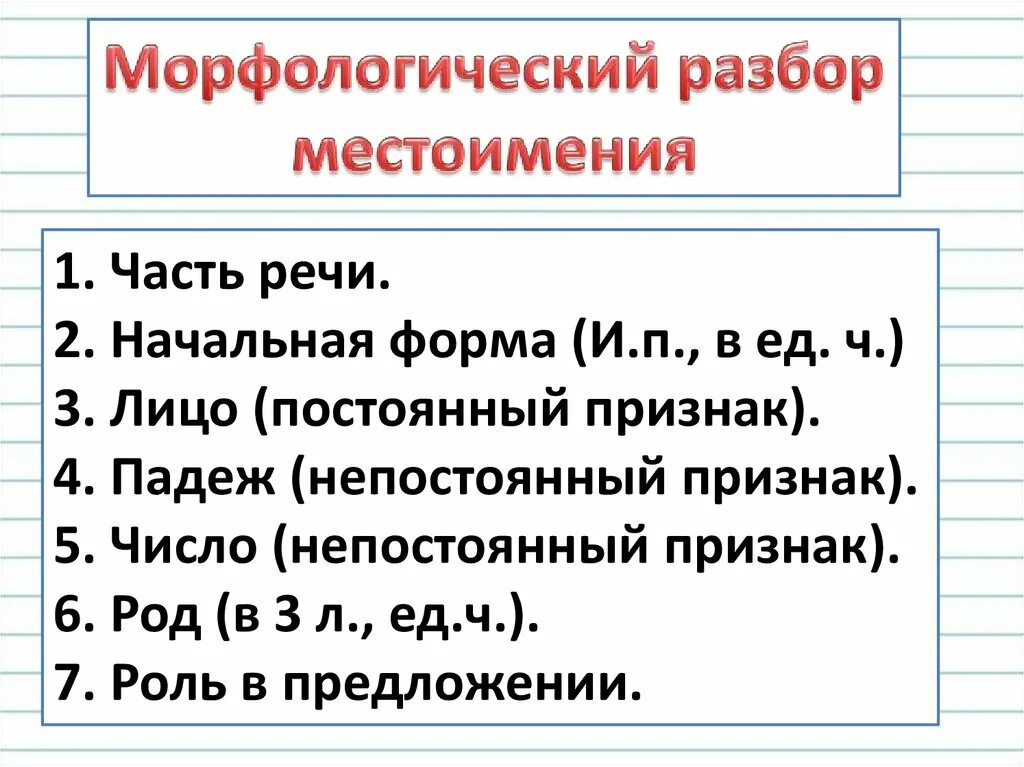 Морфологический разбор местоимения

1. Часть речи.
2. Начальная форма (И.п., в ед. ч.)
3. Лицо (постоянный признак).
4. Падеж (непостоянный признак).
5. Число (непостоянный признак).
6. Род (в 3 л., ед.ч.).
7. Роль в предложении.